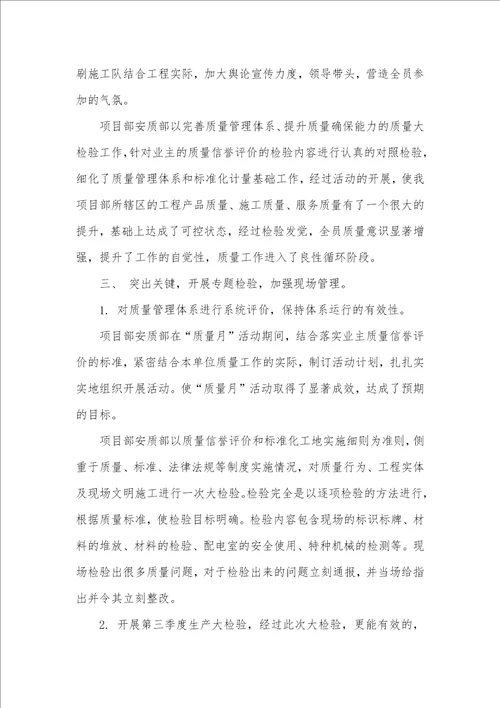 刷施工队结合工程实际，加大舆论宣传力度，领导带头，营造全员参加的气氛。

项目部安质部以完善质量管理体系、提升质量确保能力的质量大检验工作，针对业主的质量信誉评价的检验内容进行认真的对照检验，细化了质量管理体系和标准化计量基础工作，经过活动的开展，使我项目部所辖区的工程产品质量、施工质量、服务质量有了一个很大的提升，基础上达成了可控状态，经过检验发觉，全员质量意识显著增强，提升了工作的自觉性，质量工作进入了良性循环阶段。

三、 突出关键，开展专题检验，加强现场管理。

1. 对质量管理体系进行系统评价，保持体系运行的有效性。

项目部安质部在“质量月”活动期间，结合落实业主质量信誉评价的标准，紧密结合本单位质量工作的实际，制订活动计划，扎扎实实地组织开展活动。使“质量月”活动取得了显著成效，达成了预期的目标。

项目部安质部以质量信誉评价和标准化工地实施细则为准则，侧重于质量、标准、法律法规等制度实施情况，对质量行为、工程实体及现场文明施工进行一次大检验。检验完全是以逐项检验的方法进行，根据质量标准，使检验目标明确。检验内容包含现场的标识标牌、材料的堆放、材料的检验、配电室的安全使用、特种机械的检测等。现场检验出很多质量问题，对于检验出来的问题立刻通报，并当场给指出并令其立刻整改。

2. 开展第三季度生产大检验，经过此次大检验，更能有效的，